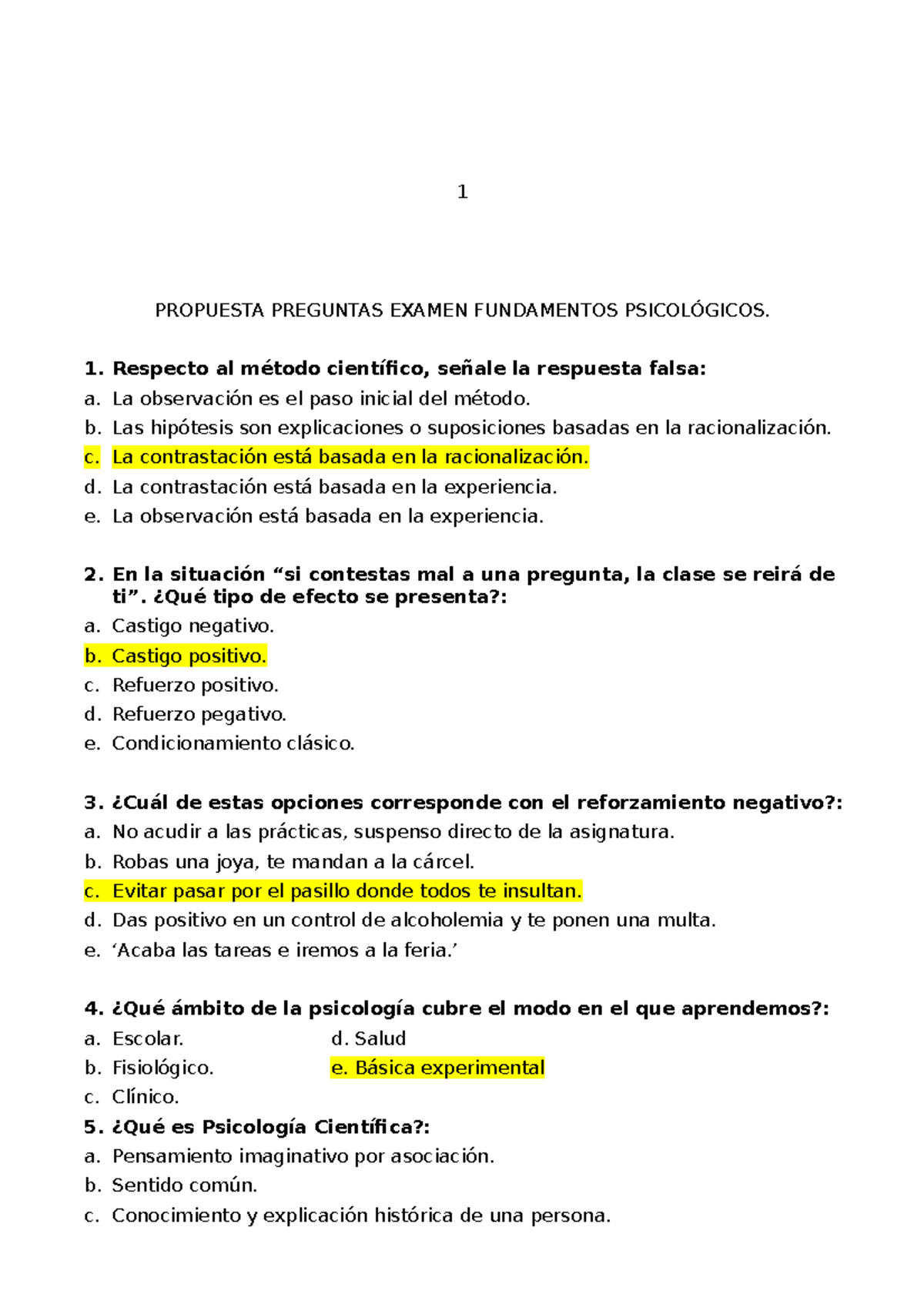 1

PROPUESTA PREGUNTAS EXAMEN FUNDAMENTOS PSICOLÓGICOS.

1. Respecto al método científico, señale la respuesta falsa:
a. La observación es el paso inicial del método.
b. Las hipótesis son explicaciones o suposiciones basadas en la racionalización.
c. La contrastación está basada en la racionalización.
d. La contrastación está basada en la experiencia.
e. La observación está basada en la experiencia.

2. En la situación “si contestas mal a una pregunta, la clase se reirá de ti”. ¿Qué tipo de efecto se presenta?:
a. Castigo negativo.
b. Castigo positivo.
c. Refuerzo positivo.
d. Refuerzo pegativo.
e. Condicionamiento clásico.

3. ¿Cuál de estas opciones corresponde con el reforzamiento negativo?:
a. No acudir a las prácticas, suspenso directo de la asignatura.
b. Robas una joya, te mandan a la cárcel.
c. Evitar pasar por el pasillo donde todos te insultan.
d. Das positivo en un control de alcoholemia y te ponen una multa.
e. ‘Acaba las tareas e iremos a la feria.’

4. ¿Qué ámbito de la psicología cubre el modo en el que aprendemos?:
a. Escolar.
b. Fisiológico.
c. Clínico.
d. Salud
e. Básica experimental
5. ¿Qué es Psicología Científica?:
a. Pensamiento imaginativo por asociación.
b. Sentido común.
c. Conocimiento y explicación histórica de una persona.